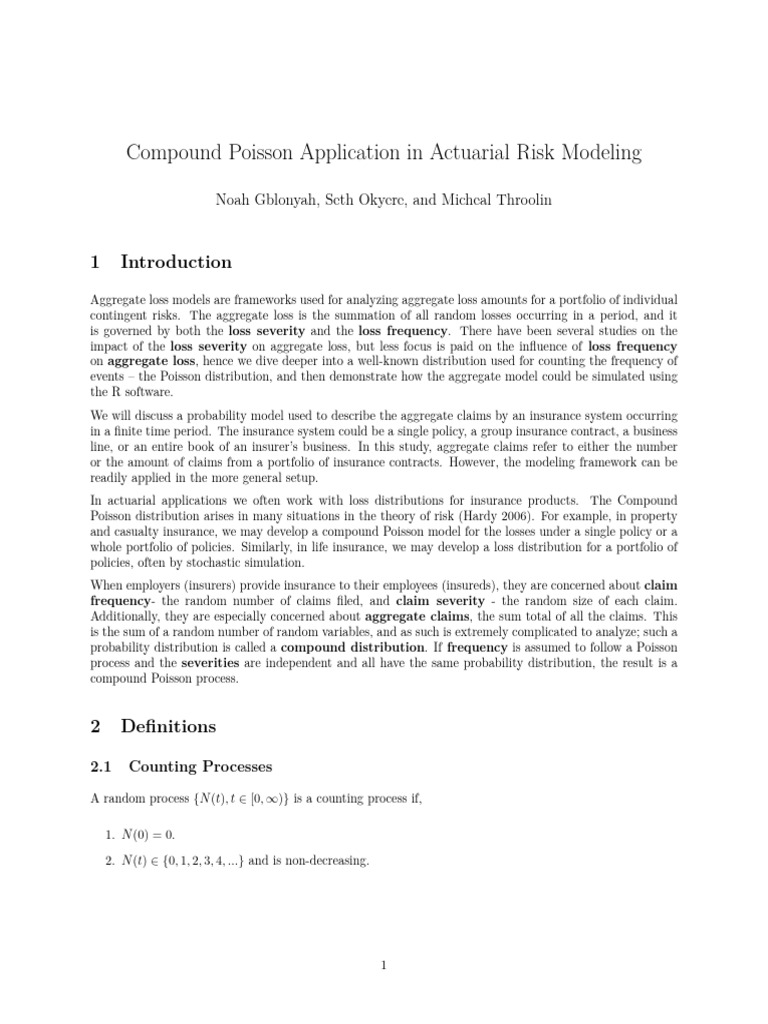 Compound Poisson Application in Actuarial Risk Modeling

Noah Gblonyah, Seth Okyere, and Micheal Throolin

1 Introduction

Aggregate loss models are frameworks used for analyzing aggregate loss amounts for a portfolio of individual contingent risks. The aggregate loss is the summation of all random losses occurring in a period, and it is governed by both the loss severity and the loss frequency. There have been several studies on the impact of the loss severity on aggregate loss, but less focus is paid on the influence of loss frequency on aggregate loss, hence we dive deeper into a well-known distribution used for counting the frequency of events – the Poisson distribution, and then demonstrate how the aggregate model could be simulated using the R software.

We will discuss a probability model used to describe the aggregate claims by an insurance system occurring in a finite time period. The insurance system could be a single policy, a group insurance contract, a business line, or an entire book of an insurer's business. In this study, aggregate claims refer to either the number or the amount of claims from a portfolio of insurance contracts. However, the modeling framework can be readily applied in the more general setup.

In actuarial applications we often work with loss distributions for insurance products. The Compound Poisson distribution arises in many situations in the theory of risk (Hardy 2006). For example, in property and casualty insurance, we may develop a compound Poisson model for the losses under a single policy or a whole portfolio of policies. Similarly, in life insurance, we may develop a loss distribution for a portfolio of policies, often by stochastic simulation.

When employers (insurers) provide insurance to their employees (insureds), they are concerned about claim frequency- the random number of claims filed, and claim severity - the random size of each claim. Additionally, they are especially concerned about aggregate claims, the sum total of all the claims. This is the sum of a random number of random variables, and as such is extremely complicated to analyze; such a probability distribution is called a compound distribution. If frequency is assumed to follow a Poisson process and the severities are independent and all have the same probability distribution, the result is a compound Poisson process.

2 Definitions

2.1 Counting Processes

A random process $\{N(t), t \in [0, \infty)\}$ is a counting process if,

1. $N(0) = 0$.

2. $N(t) \in \{0, 1, 2, 3, 4, ...\}$ and is non-decreasing.

1